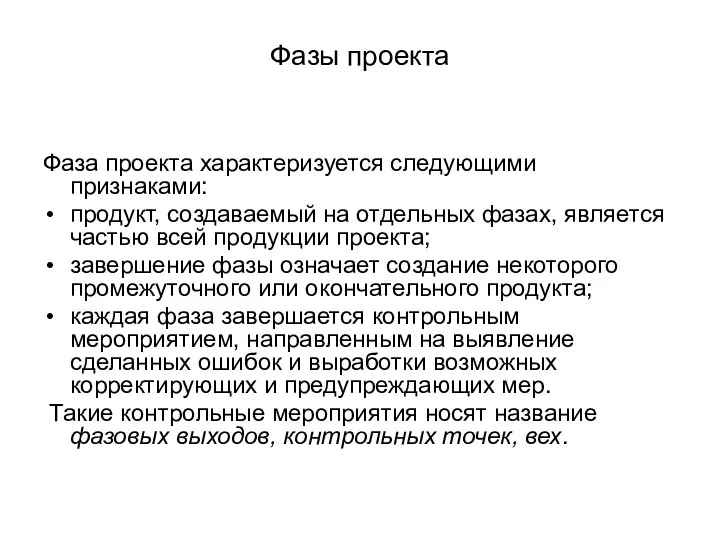 Фазы проекта

Фаза проекта характеризуется следующими признаками:

• продукт, создаваемый на отдельных фазах, является частью всей продукции проекта;
• завершение фазы означает создание некоторого промежуточного или окончательного продукта;
• каждая фаза завершается контрольным мероприятием, направленным на выявление сделанных ошибок и выработки возможных корректирующих и предупреждающих мер.

Такие контрольные мероприятия носят название фазовых выходов, контрольных точек, вех.